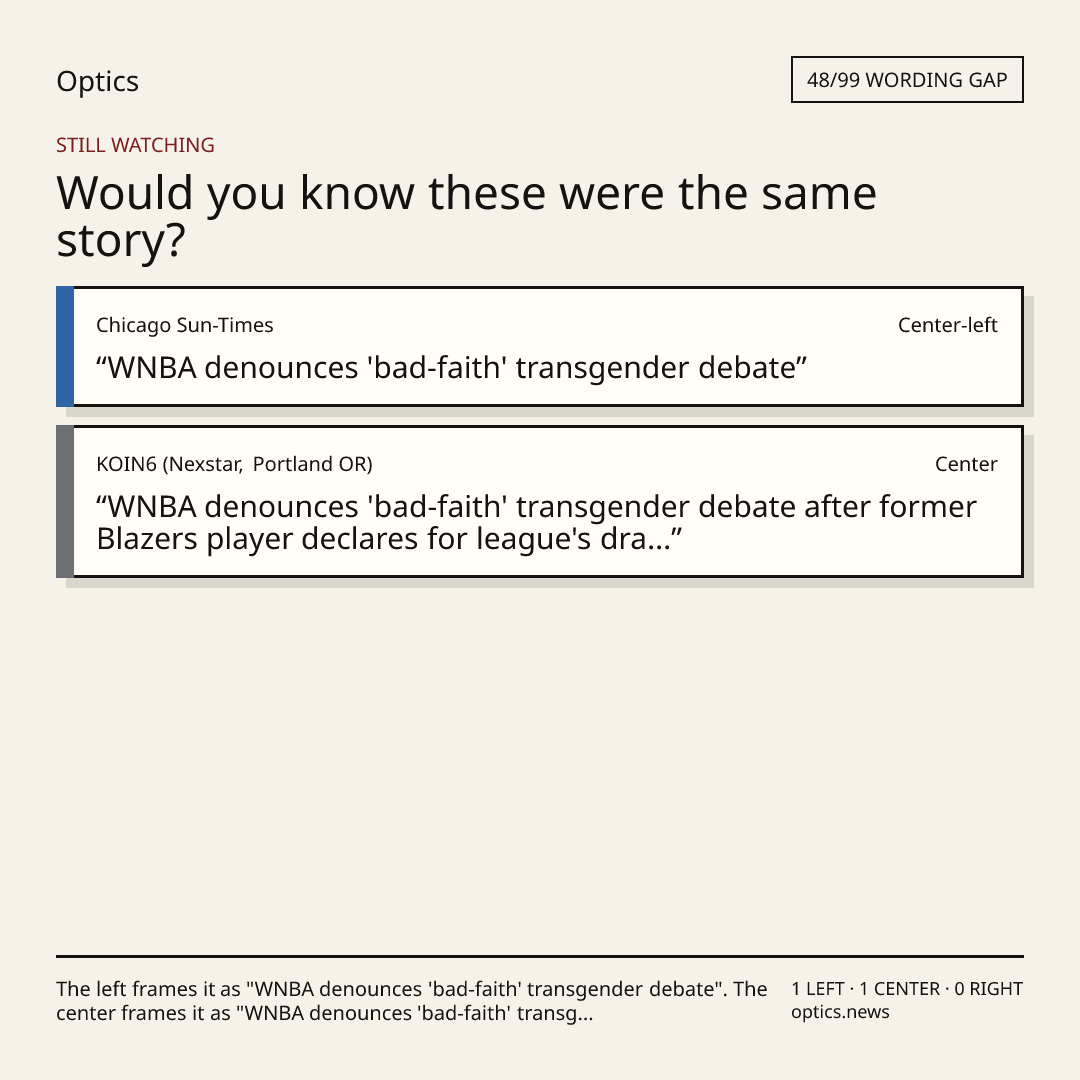 Optics

48/99 WORDING GAP

STILL WATCHING

Would you know these were the same story?

Chicago Sun-Times
Center-left

"WNBA denounces 'bad-faith' transgender debate"

KOIN6 (Nexstar, Portland OR)
Center

"WNBA denounces 'bad-faith' transgender debate after former Blazers player declares for league's dra..."

The left frames it as "WNBA denounces 'bad-faith' transgender debate". The center frames it as "WNBA denounces 'bad-faith' transg...

1 LEFT · 1 CENTER · 0 RIGHT
optics.news